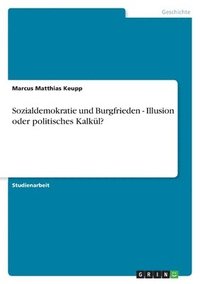 Geschichte

Marcus Matthias Keupp

Sozialdemokratie und Burgfrieden - Illusion oder politisches Kalkül?

Studienarbeit

GRIN